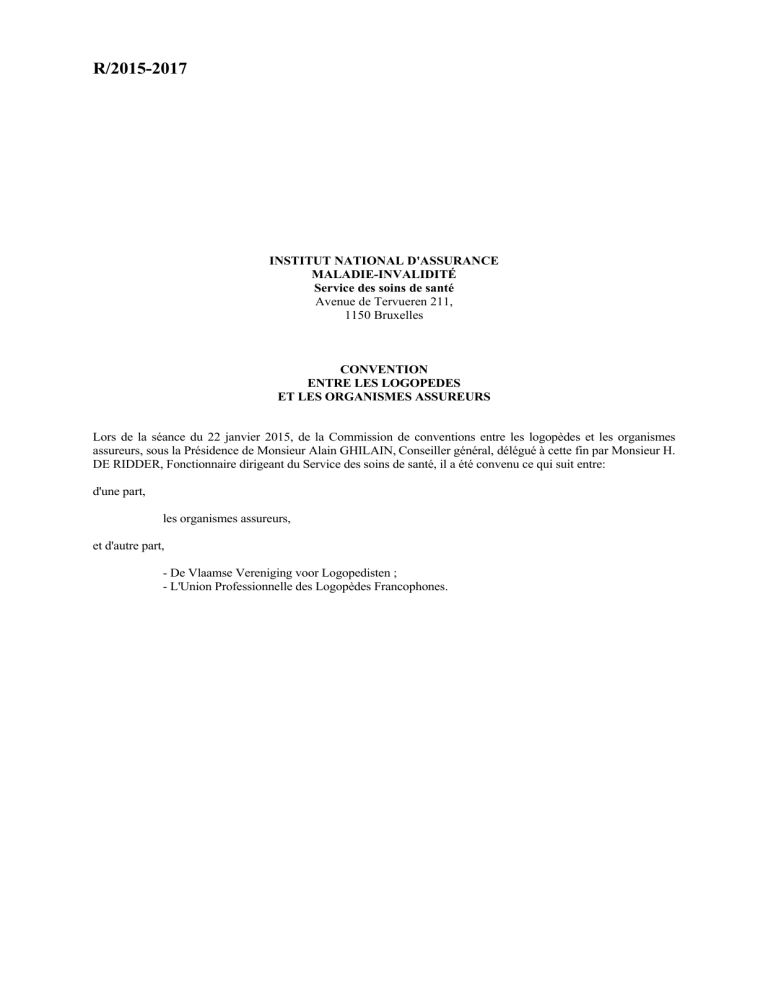 R/2015-2017

INSTITUT NATIONAL D'ASSURANCE
MALADIE-INVALIDITÉ
Service des soins de santé
Avenue de Tervueren 211,
1150 Bruxelles

CONVENTION
ENTRE LES LOGOPEDES
ET LES ORGANISMES ASSUREURS

Lors de la séance du 22 janvier 2015, de la Commission de conventions entre les logopèdes et les organismes assureurs, sous la Présidence de Monsieur Alain GHILAIN, Conseiller général, délégué à cette fin par Monsieur H. DE RIDDER, Fonctionnaire dirigeant du Service des soins de santé, il a été convenu ce qui suit entre:

d'une part,

les organismes assureurs,

et d'autre part,

- De Vlaamse Vereniging voor Logopedisten ;
- L'Union Professionnelle des Logopèdes Francophones.